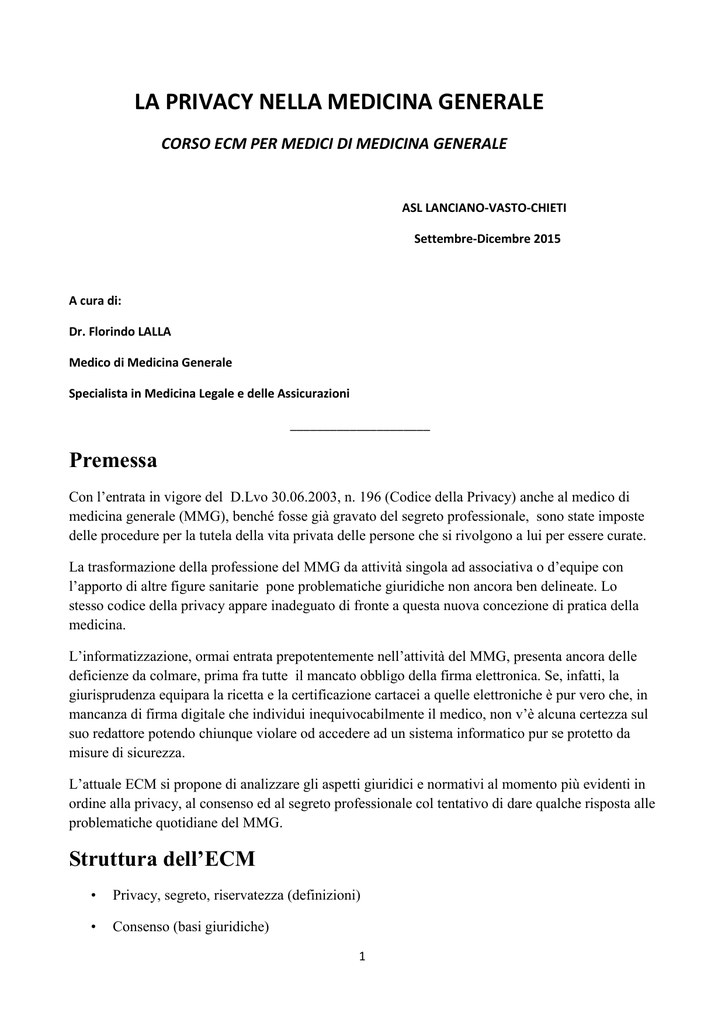 LA PRIVACY NELLA MEDICINA GENERALE

CORSO ECM PER MEDICI DI MEDICINA GENERALE

ASL LANCIANO-VASTO-CHIETI

Settembre-Dicembre 2015

A cura di:

Dr. Florindo LALLA

Medico di Medicina Generale

Specialista in Medicina Legale e delle Assicurazioni

____________________

Premessa

Con l'entrata in vigore del D.Lvo 30.06.2003, n. 196 (Codice della Privacy) anche al medico di medicina generale (MMG), benché fosse già gravato del segreto professionale, sono state imposte delle procedure per la tutela della vita privata delle persone che si rivolgono a lui per essere curate.

La trasformazione della professione del MMG da attività singola ad associativa o d'equipe con l'apporto di altre figure sanitarie pone problematiche giuridiche non ancora ben delineate. Lo stesso codice della privacy appare inadeguato di fronte a questa nuova concezione di pratica della medicina.

L'informatizzazione, ormai entrata prepotentemente nell'attività del MMG, presenta ancora delle deficienze da colmare, prima fra tutte il mancato obbligo della firma elettronica. Se, infatti, la giurisprudenza equipara la ricetta e la certificazione cartacei a quelle elettroniche è pur vero che, in mancanza di firma digitale che individui inequivocabilmente il medico, non v'è alcuna certezza sul suo redattore potendo chiunque violare od accedere ad un sistema informatico pur se protetto da misure di sicurezza.

L'attuale ECM si propone di analizzare gli aspetti giuridici e normativi al momento più evidenti in ordine alla privacy, al consenso ed al segreto professionale col tentativo di dare qualche risposta alle problematiche quotidiane del MMG.

Struttura dell'ECM

• Privacy, segreto, riservatezza (definizioni)

• Consenso (basi giuridiche)

1